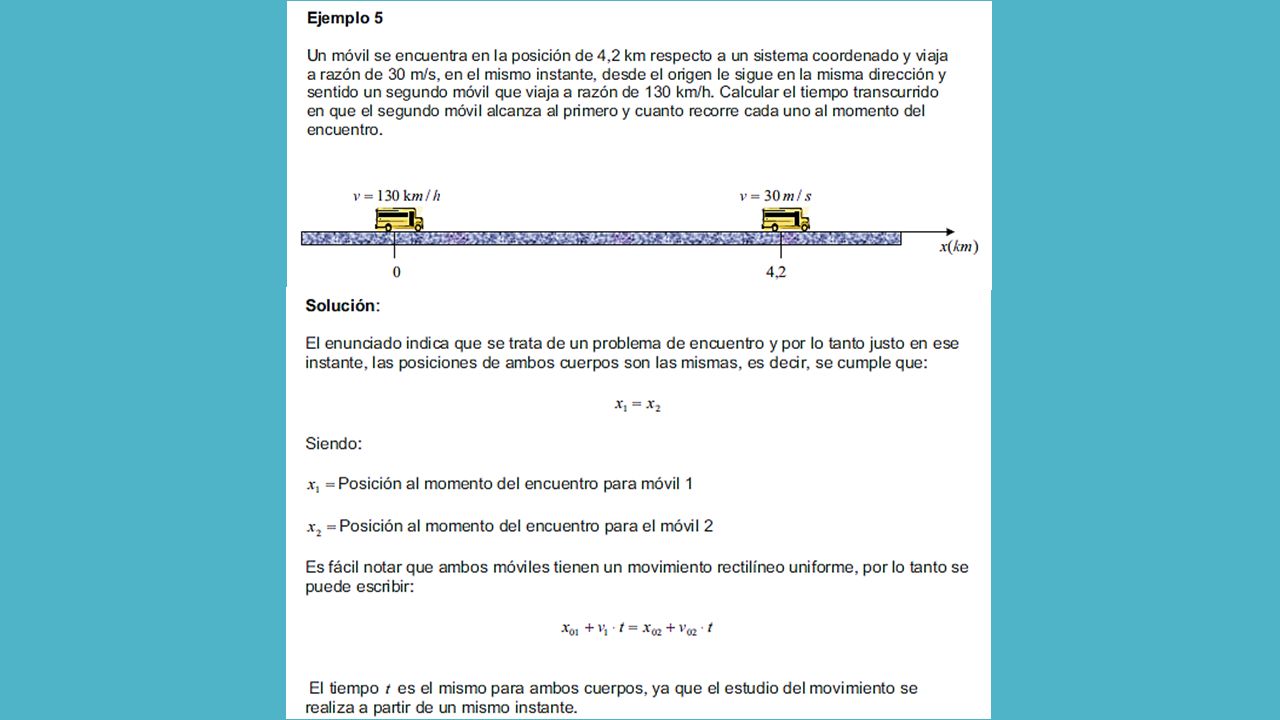 **Ejemplo 5**

Un móvil se encuentra en la posición de 4,2 km respecto a un sistema coordenado y viaja a razón de 30 m/s, en el mismo instante, desde el origen le sigue en la misma dirección y sentido un segundo móvil que viaja a razón de 130 km/h. Calcular el tiempo transcurrido en que el segundo móvil alcanza al primero y cuanto recorre cada uno al momento del encuentro.

$v = 130\ km/h$

$v = 30\ m/s$

$x(km)$

0

4,2

**Solución**:

El enunciado indica que se trata de un problema de encuentro y por lo tanto justo en ese instante, las posiciones de ambos cuerpos son las mismas, es decir, se cumple que:

$x_1 = x_2$

Siendo:

$x_1 =$ Posición al momento del encuentro para móvil 1

$x_2 =$ Posición al momento del encuentro para el móvil 2

Es fácil notar que ambos móviles tienen un movimiento rectilíneo uniforme, por lo tanto se puede escribir:

$x_{01} + v_1 \cdot t = x_{02} + v_{02} \cdot t$

El tiempo $t$ es el mismo para ambos cuerpos, ya que el estudio del movimiento se realiza a partir de un mismo instante.